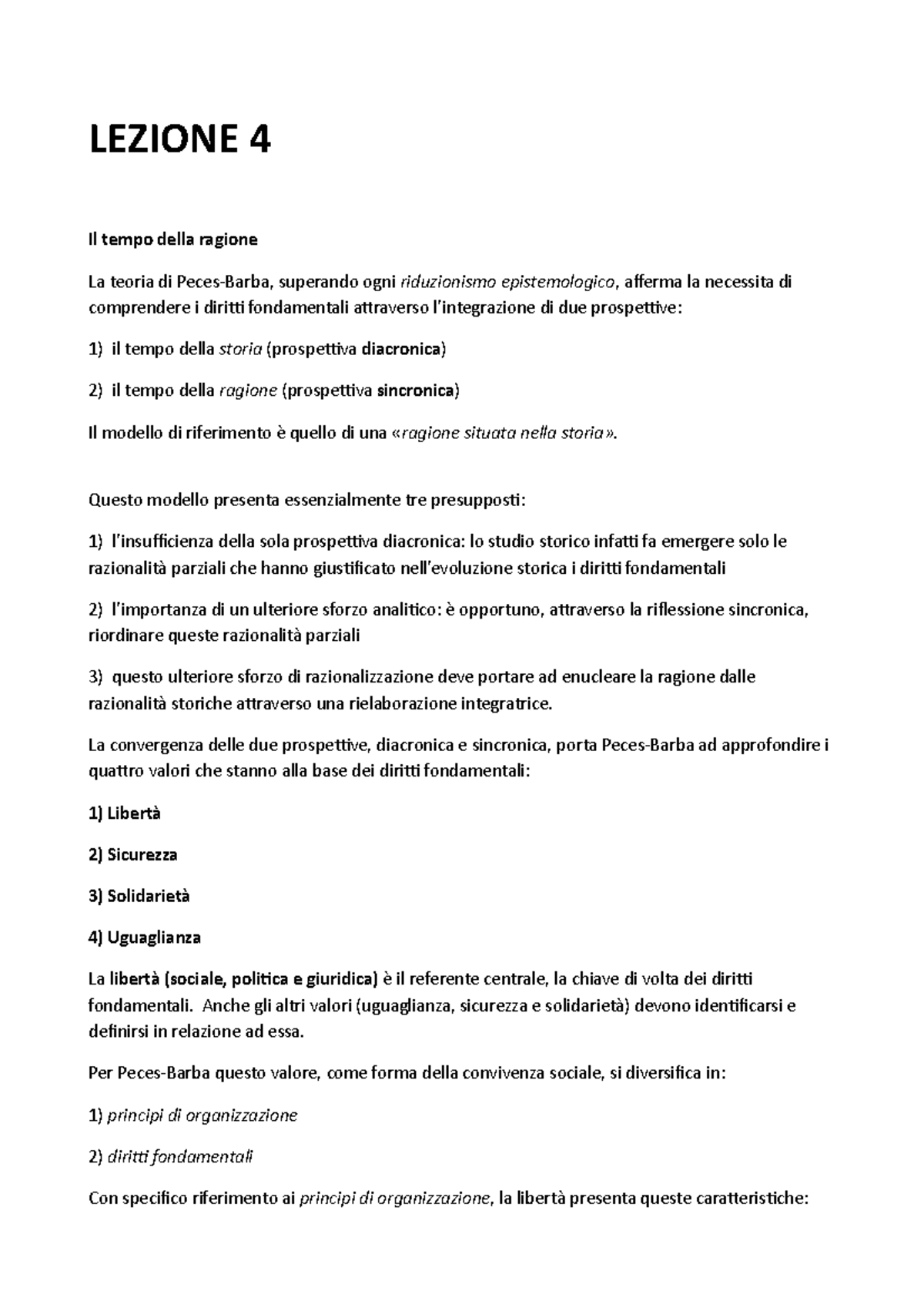 LEZIONE 4

Il tempo della ragione

La teoria di Peces-Barba, superando ogni riduzionismo epistemologico, afferma la necessita di comprendere i diritti fondamentali attraverso l'integrazione di due prospettive:

1) il tempo della storia (prospettiva diacronica)

2) il tempo della ragione (prospettiva sincronica)

Il modello di riferimento è quello di una «ragione situata nella storia».

Questo modello presenta essenzialmente tre presupposti:

1) l'insufficienza della sola prospettiva diacronica: lo studio storico infatti fa emergere solo le razionalità parziali che hanno giustificato nell'evoluzione storica i diritti fondamentali

2) l'importanza di un ulteriore sforzo analitico: è opportuno, attraverso la riflessione sincronica, riordinare queste razionalità parziali

3) questo ulteriore sforzo di razionalizzazione deve portare ad enucleare la ragione dalle razionalità storiche attraverso una rielaborazione integratrice.

La convergenza delle due prospettive, diacronica e sincronica, porta Peces-Barba ad approfondire i quattro valori che stanno alla base dei diritti fondamentali:

1) Libertà

2) Sicurezza

3) Solidarietà

4) Uguaglianza

La libertà (sociale, politica e giuridica) è il referente centrale, la chiave di volta dei diritti fondamentali. Anche gli altri valori (uguaglianza, sicurezza e solidarietà) devono identificarsi e definirsi in relazione ad essa.

Per Peces-Barba questo valore, come forma della convivenza sociale, si diversifica in:

1) principi di organizzazione

2) diritti fondamentali

Con specifico riferimento ai principi di organizzazione, la libertà presenta queste caratteristiche: